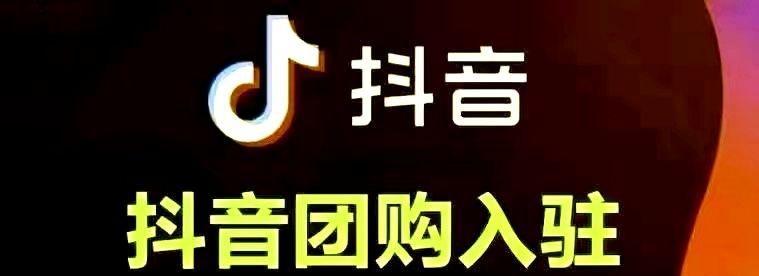 抖音

抖音团购入驻